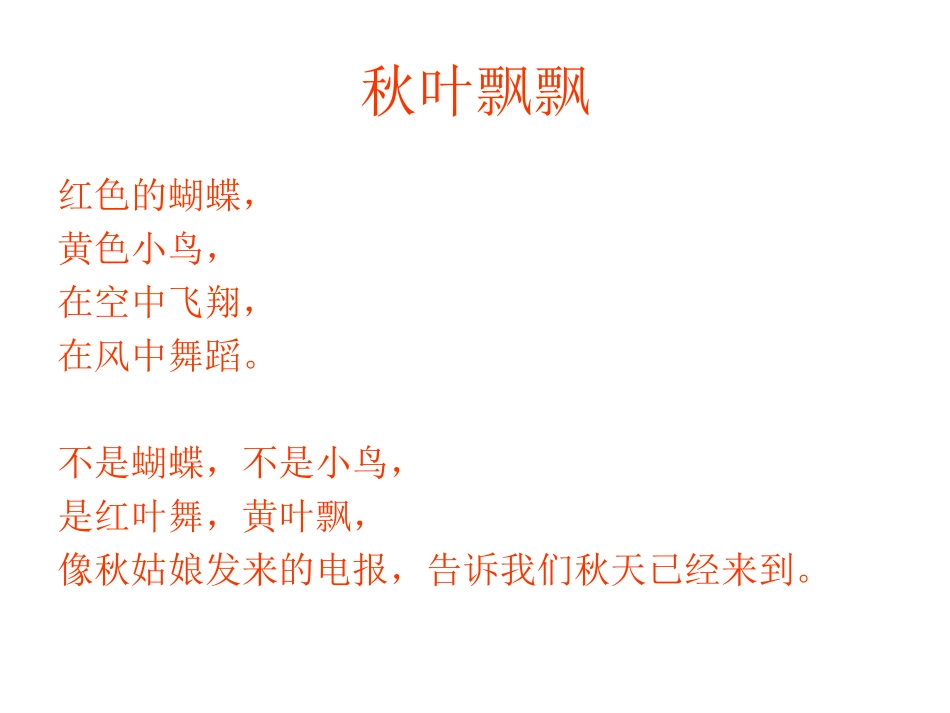 秋叶飘飘

红色的蝴蝶，
黄色小鸟，
在空中飞翔，
在风中舞蹈。

不是蝴蝶，不是小鸟，
是红叶舞，黄叶飘，
像秋姑娘发来的电报，告诉我们秋天已经来到。